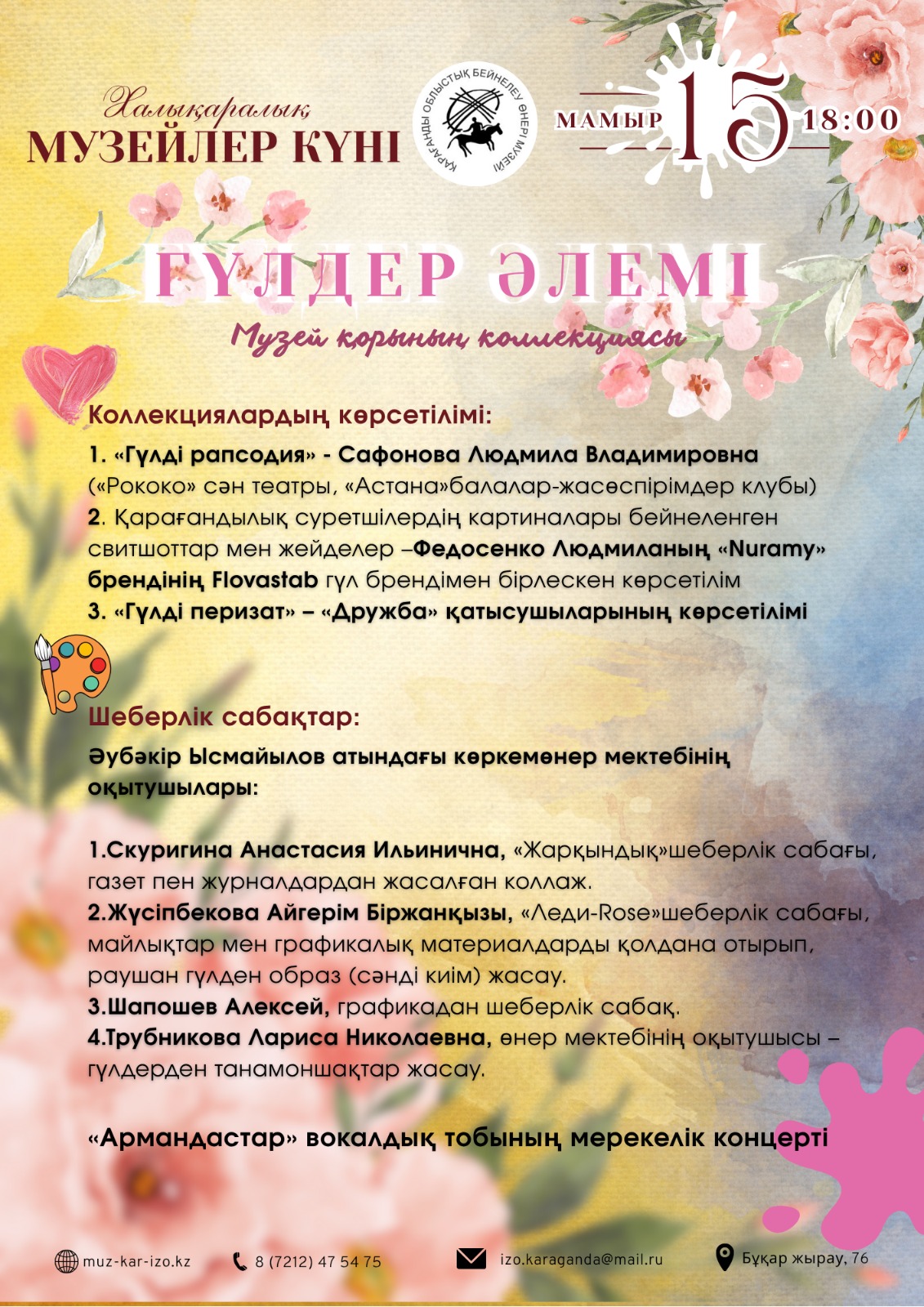 Халықаралық
МУЗЕЙЛЕР КҮНІ

ҚАРАҒАНДЫ ОБЛЫСТЫҚ БЕЙНЕЛЕУ ӨНЕРІ МУЗЕЙІ

МАМЫР 15 18:00

ГҮЛДЕР ӘЛЕМІ
Музей қорының коллекциясы

Коллекциялардың көрсетілімі:
1. «Гүлді рапсодия» - Сафонова Людмила Владимировна («Рококо» сән театры, «Астана»балалар-жасөспірімдер клубы)
2. Қарағандылық суретшілердің картиналары бейнеленген свитшоттар мен жейделер –Федосенко Людмиланың «Nuramy» брендінің Flovastab гүл брендімен бірлескен көрсетілім
3. «Гүлді перизат» – «Дружба» қатысушыларының көрсетілімі

Шеберлік сабақтар:
Әубәкір Ысмайылов атындағы көркемөнер мектебінің оқытушылары:

1.Скуригина Анастасия Ильинична, «Жарқындық»шеберлік сабағы, газет пен журналдардан жасалған коллаж.
2.Жүсіпбекова Айгерім Біржанқызы, «Леди-Rose»шеберлік сабағы, майлықтар мен графикалық материалдарды қолдана отырып, раушан гүлден образ (сәнді киім) жасау.
3.Шапошев Алексей, графикадан шеберлік сабақ.
4.Трубникова Лариса Николаевна, өнер мектебінің оқытушысы – гүлдерден танамоншақтар жасау.

«Армандастар» вокалдық тобының мерекелік концерті

muz-kar-izo.kz 8 (7212) 47 54 75 izo.karaganda@mail.ru Бұқар жырау, 76